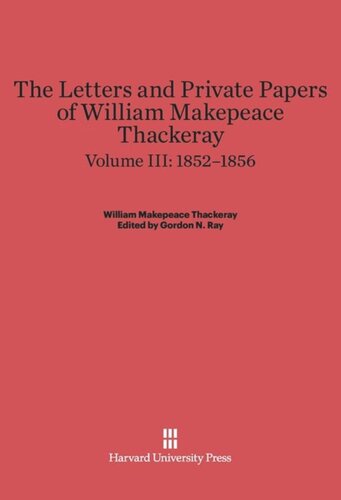 The Letters and Private Papers of William Makepeace Thackeray
Volume III: 1852–1856

William Makepeace Thackeray
Edited by Gordon N. Ray

Harvard University Press